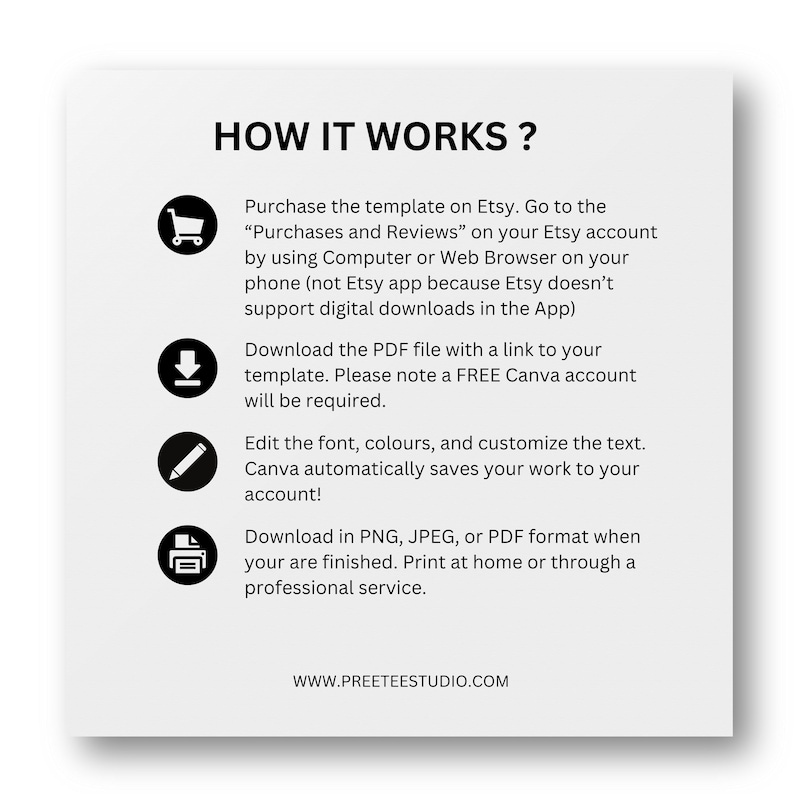 HOW IT WORKS ?

Purchase the template on Etsy. Go to the “Purchases and Reviews” on your Etsy account by using Computer or Web Browser on your phone (not Etsy app because Etsy doesn’t support digital downloads in the App)

Download the PDF file with a link to your template. Please note a FREE Canva account will be required.

Edit the font, colours, and customize the text. Canva automatically saves your work to your account!

Download in PNG, JPEG, or PDF format when your are finished. Print at home or through a professional service.

WWW.PREETEESTUDIO.COM